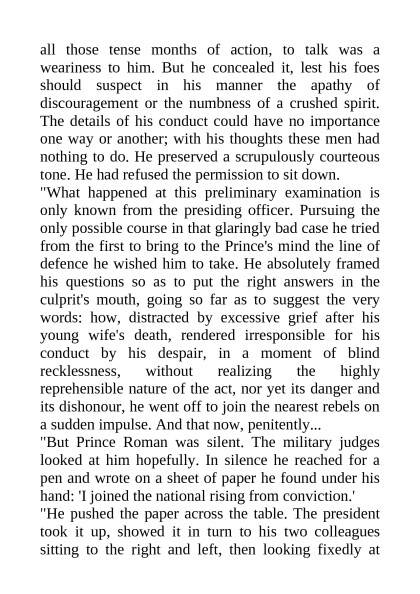 all those tense months of action, to talk was a weariness to him. But he concealed it, lest his foes should suspect in his manner the apathy of discouragement or the numbness of a crushed spirit. The details of his conduct could have no importance one way or another; with his thoughts these men had nothing to do. He preserved a scrupulously courteous tone. He had refused the permission to sit down.

"What happened at this preliminary examination is only known from the presiding officer. Pursuing the only possible course in that glaringly bad case he tried from the first to bring to the Prince's mind the line of defence he wished him to take. He absolutely framed his questions so as to put the right answers in the culprit's mouth, going so far as to suggest the very words: how, distracted by excessive grief after his young wife's death, rendered irresponsible for his conduct by his despair, in a moment of blind recklessness, without realizing the highly reprehensible nature of the act, nor yet its danger and its dishonour, he went off to join the nearest rebels on a sudden impulse. And that now, penitently...

"But Prince Roman was silent. The military judges looked at him hopefully. In silence he reached for a pen and wrote on a sheet of paper he found under his hand: 'I joined the national rising from conviction.'

"He pushed the paper across the table. The president took it up, showed it in turn to his two colleagues sitting to the right and left, then looking fixedly at